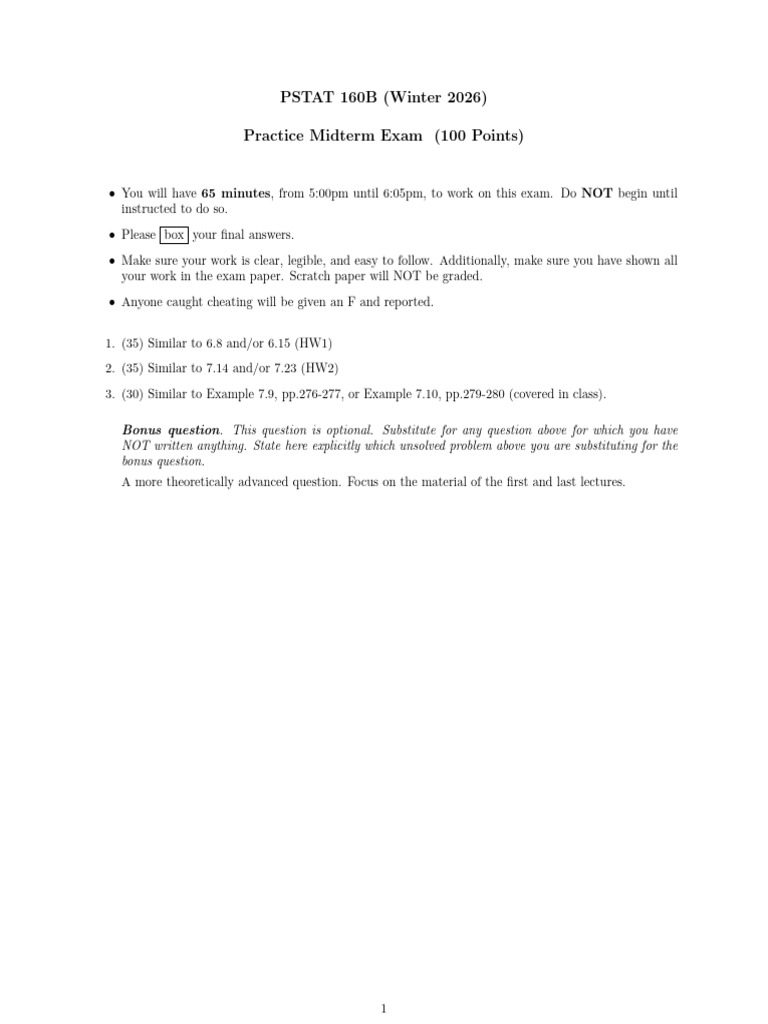 PSTAT 160B (Winter 2026)

Practice Midterm Exam (100 Points)

• You will have 65 minutes, from 5:00pm until 6:05pm, to work on this exam. Do NOT begin until instructed to do so.

• Please box your final answers.

• Make sure your work is clear, legible, and easy to follow. Additionally, make sure you have shown all your work in the exam paper. Scratch paper will NOT be graded.

• Anyone caught cheating will be given an F and reported.

1. (35) Similar to 6.8 and/or 6.15 (HW1)

2. (35) Similar to 7.14 and/or 7.23 (HW2)

3. (30) Similar to Example 7.9, pp.276-277, or Example 7.10, pp.279-280 (covered in class).

Bonus question. This question is optional. Substitute for any question above for which you have NOT written anything. State here explicitly which unsolved problem above you are substituting for the bonus question.

A more theoretically advanced question. Focus on the material of the first and last lectures.

1